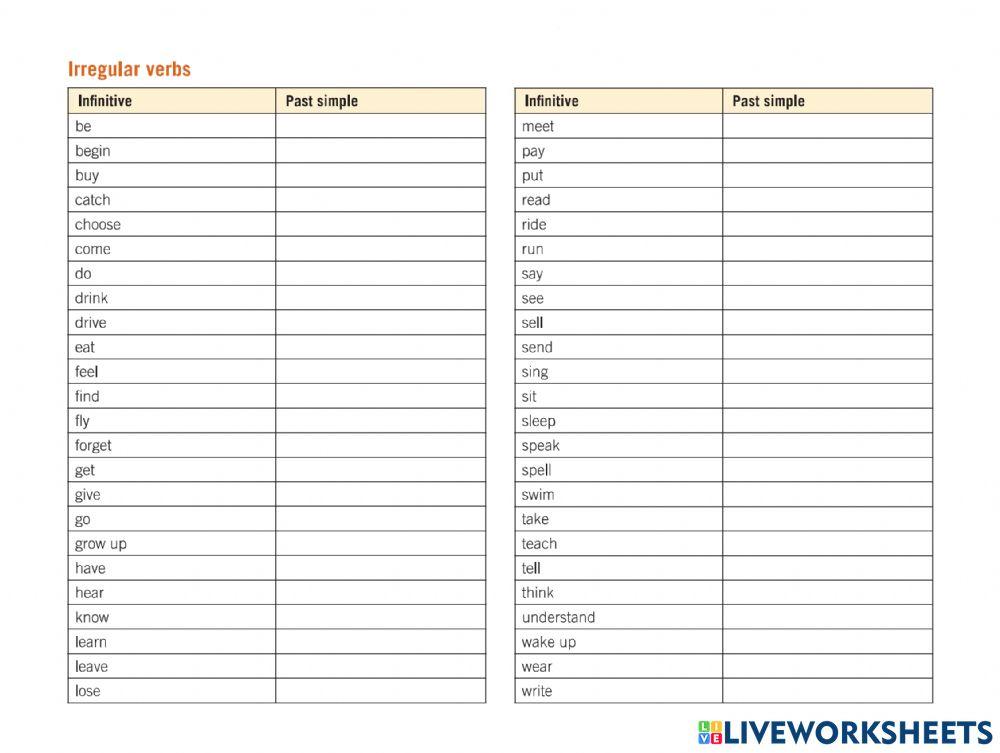 Irregular verbs

| Infinitive | Past simple |
|---|---|
| be | |
| begin | |
| buy | |
| catch | |
| choose | |
| come | |
| do | |
| drink | |
| drive | |
| eat | |
| feel | |
| find | |
| fly | |
| forget | |
| get | |
| give | |
| go | |
| grow up | |
| have | |
| hear | |
| know | |
| learn | |
| leave | |
| lose | |

| Infinitive | Past simple |
|---|---|
| meet | |
| pay | |
| put | |
| read | |
| ride | |
| run | |
| say | |
| see | |
| sell | |
| send | |
| sing | |
| sit | |
| sleep | |
| speak | |
| spell | |
| swim | |
| take | |
| teach | |
| tell | |
| think | |
| understand | |
| wake up | |
| wear | |
| write | |

LIVEWORKSHEETS